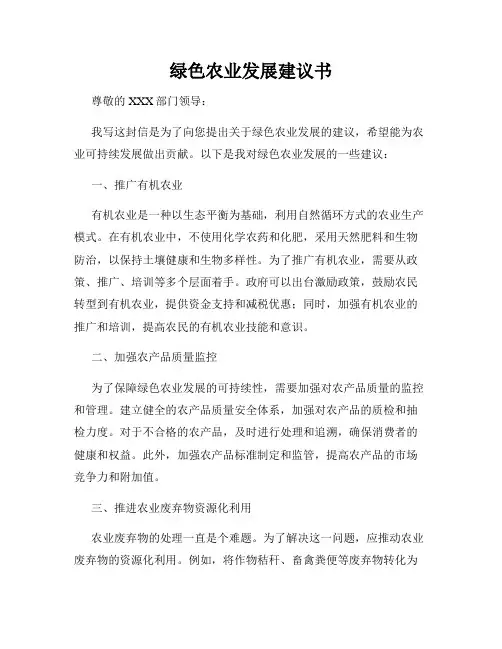 绿色农业发展建议书

尊敬的 XXX 部门领导：

我写这封信是为了向您提出关于绿色农业发展的建议，希望能为农业可持续发展做出贡献。以下是我对绿色农业发展的一些建议：

一、推广有机农业

有机农业是一种以生态平衡为基础，利用自然循环方式的农业生产模式。在有机农业中，不使用化学农药和化肥，采用天然肥料和生物防治，以保持土壤健康和生物多样性。为了推广有机农业，需要从政策、推广、培训等多个层面着手。政府可以出台激励政策，鼓励农民转型到有机农业，提供资金支持和减税优惠；同时，加强有机农业的推广和培训，提高农民的有机农业技能和意识。

二、加强农产品质量监控

为了保障绿色农业发展的可持续性，需要加强对农产品质量的监控和管理。建立健全的农产品质量安全体系，加强对农产品的质检和抽检力度。对于不合格的农产品，及时进行处理和追溯，确保消费者的健康和权益。此外，加强农产品标准制定和监管，提高农产品的市场竞争力和附加值。

三、推进农业废弃物资源化利用

农业废弃物的处理一直是个难题。为了解决这一问题，应推动农业废弃物的资源化利用。例如，将作物秸秆、畜禽粪便等废弃物转化为